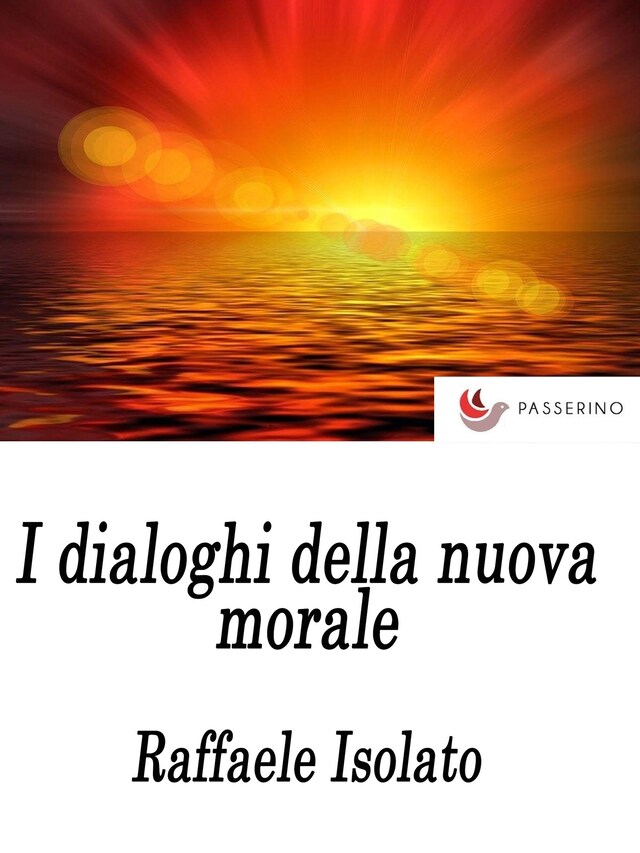 PASSERINO

I dialoghi della nuova morale

Raffaele Isolato